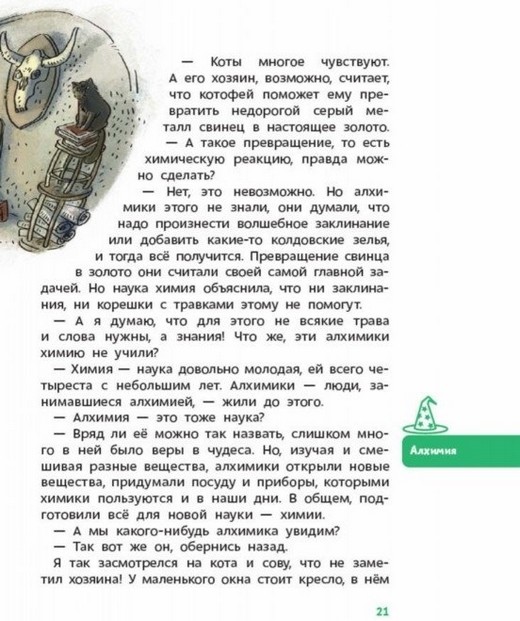 — Коты многое чувствуют. А его хозяин, возможно, считает, что котофей поможет ему превратить недорогой серый металл свинец в настоящее золото.

— А такое превращение, то есть химическую реакцию, правда можно сделать?

— Нет, это невозможно. Но алхимики этого не знали, они думали, что надо произнести волшебное заклинание или добавить какие-то колдовские зелья, и тогда всё получится. Превращение свинца в золото они считали своей самой главной задачей. Но наука химия объяснила, что ни заклинания, ни корешки с травками этому не помогут.

— А я думаю, что для этого не всякие трава и слова нужны, а знания! Что же, эти алхимики химию не учили?

— Химия — наука довольно молодая, ей всего четыреста с небольшим лет. Алхимики — люди, занимавшиеся алхимией, — жили до этого.

— Алхимия — это тоже наука?

— Вряд ли её можно так назвать, слишком много в ней было веры в чудеса. Но, изучая и смешивая разные вещества, алхимики открыли новые вещества, придумали посуду и приборы, которыми химики пользуются и в наши дни. В общем, подготовили всё для новой науки — химии.

— А мы какого-нибудь алхимика увидим?

— Так вот же он, обернись назад.

Я так засмотрелся на кота и сову, что не заметил хозяина! У маленького окна стоит кресло, в нём

Алхимия

21